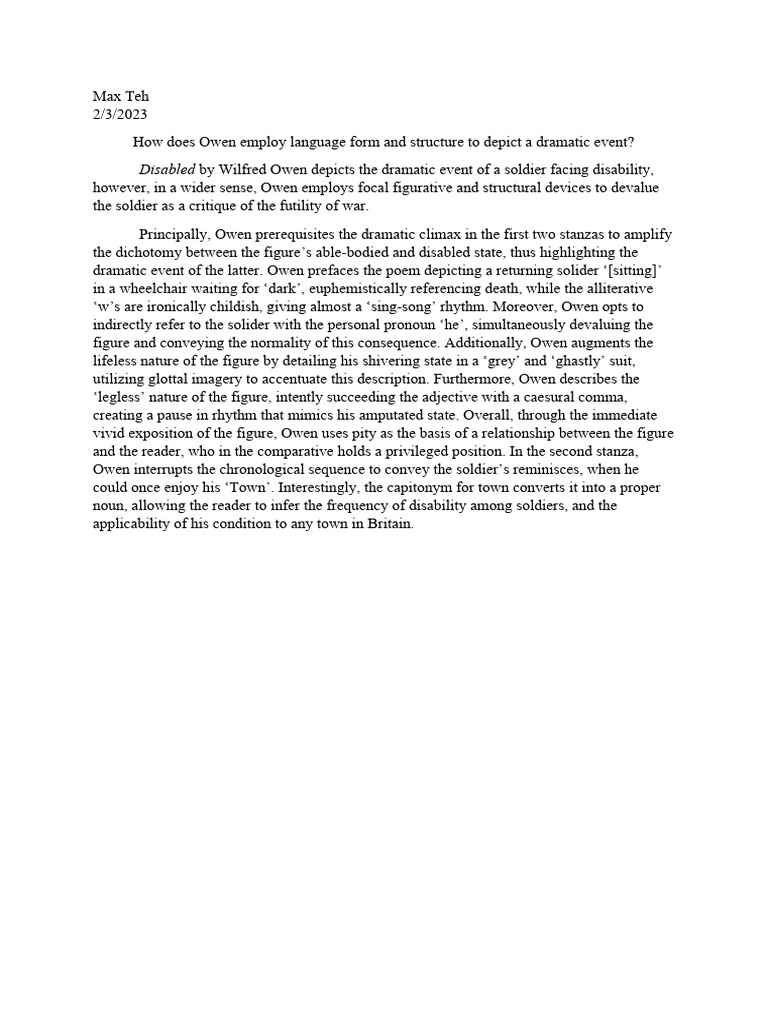 Max Teh
2/3/2023

How does Owen employ language form and structure to depict a dramatic event?

Disabled by Wilfred Owen depicts the dramatic event of a soldier facing disability, however, in a wider sense, Owen employs focal figurative and structural devices to devalue the soldier as a critique of the futility of war.

Principally, Owen prerequisites the dramatic climax in the first two stanzas to amplify the dichotomy between the figure's able-bodied and disabled state, thus highlighting the dramatic event of the latter. Owen prefaces the poem depicting a returning solider '[sitting]' in a wheelchair waiting for 'dark', euphemistically referencing death, while the alliterative 'w's are ironically childish, giving almost a 'sing-song' rhythm. Moreover, Owen opts to indirectly refer to the solider with the personal pronoun 'he', simultaneously devaluing the figure and conveying the normality of this consequence. Additionally, Owen augments the lifeless nature of the figure by detailing his shivering state in a 'grey' and 'ghastly' suit, utilizing glottal imagery to accentuate this description. Furthermore, Owen describes the 'legless' nature of the figure, intently succeeding the adjective with a caesural comma, creating a pause in rhythm that mimics his amputated state. Overall, through the immediate vivid exposition of the figure, Owen uses pity as the basis of a relationship between the figure and the reader, who in the comparative holds a privileged position. In the second stanza, Owen interrupts the chronological sequence to convey the soldier's reminisces, when he could once enjoy his 'Town'. Interestingly, the capitonym for town converts it into a proper noun, allowing the reader to infer the frequency of disability among soldiers, and the applicability of his condition to any town in Britain.